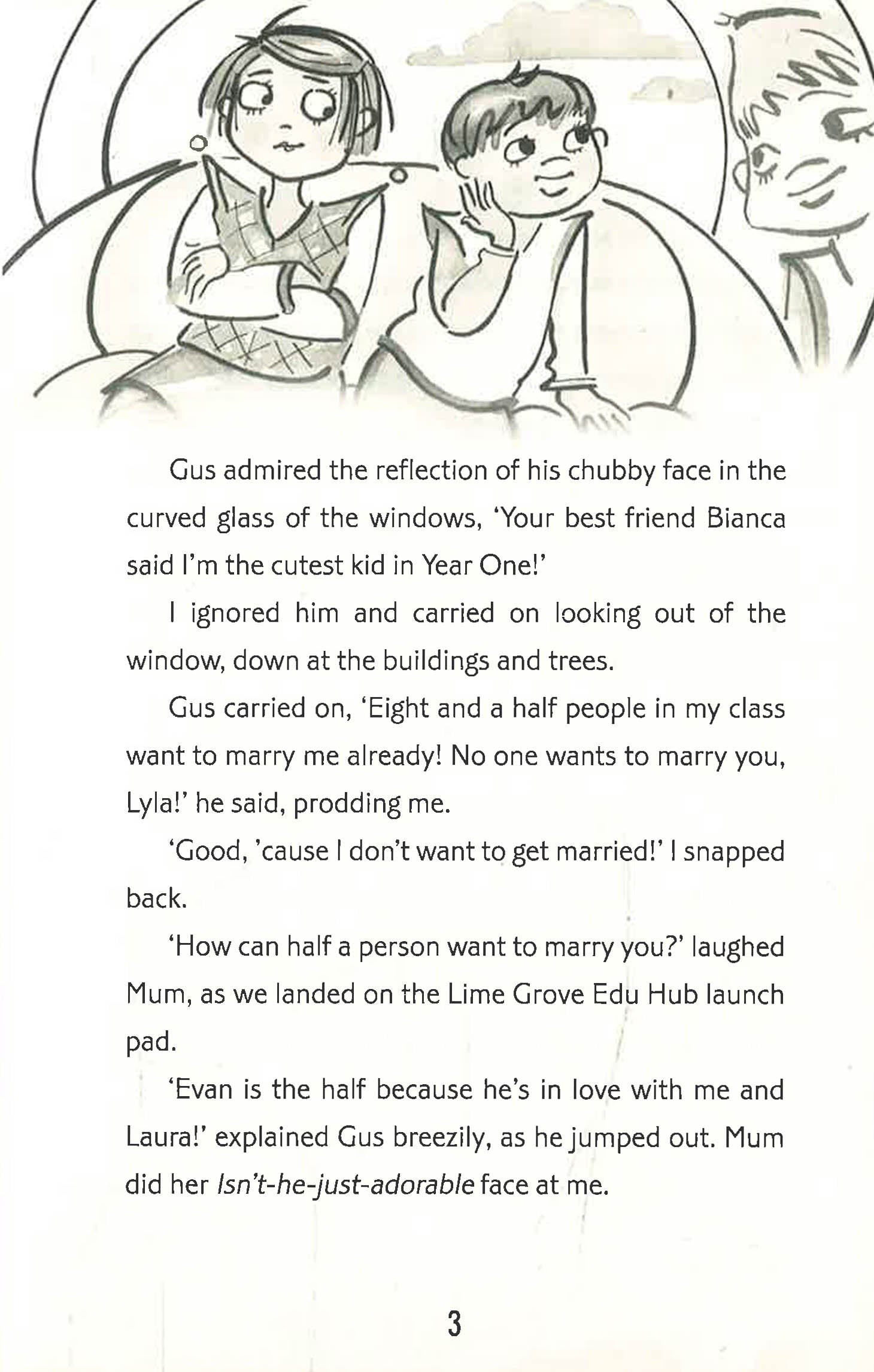 Gus admired the reflection of his chubby face in the curved glass of the windows, 'Your best friend Bianca said I'm the cutest kid in Year One!'

I ignored him and carried on looking out of the window, down at the buildings and trees.

Gus carried on, 'Eight and a half people in my class want to marry me already! No one wants to marry you, Lyla!' he said, prodding me.

'Good, 'cause I don't want to get married!' I snapped back.

'How can half a person want to marry you?' laughed Mum, as we landed on the Lime Grove Edu Hub launch pad.

'Evan is the half because he's in love with me and Laura!' explained Gus breezily, as he jumped out. Mum did her Isn't-he-just-adorable face at me.

3